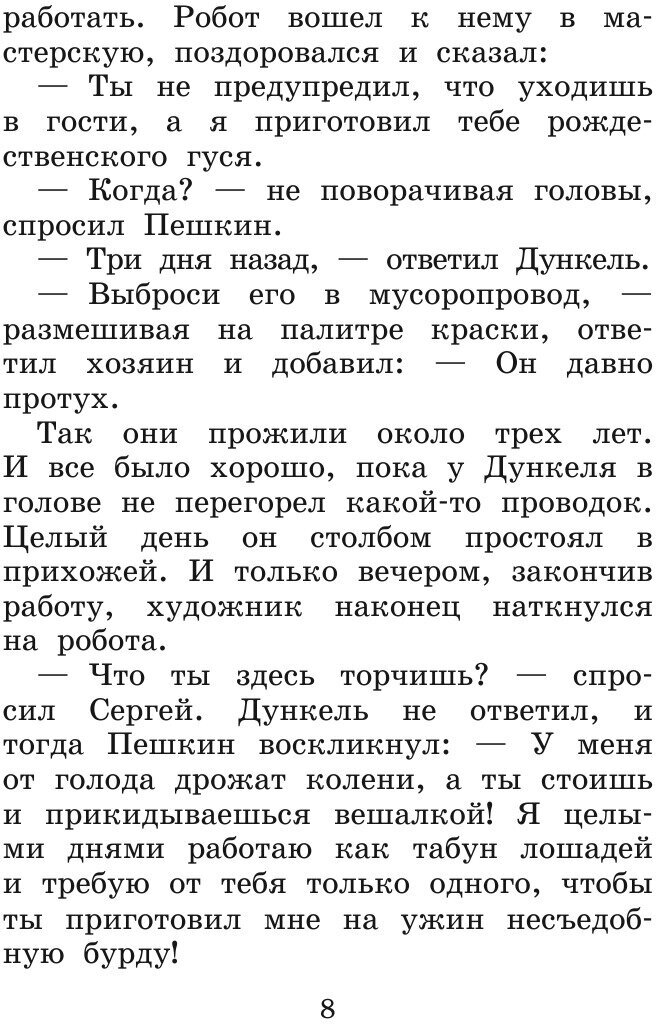 работать. Робот вошел к нему в мастерскую, поздоровался и сказал:

— Ты не предупредил, что уходишь в гости, а я приготовил тебе рождественского гуся.

— Когда? — не поворачивая головы, спросил Пешкин.

— Три дня назад, — ответил Дункель.

— Выброси его в мусоропровод, — размешивая на палитре краски, ответил хозяин и добавил: — Он давно протух.

Так они прожили около трех лет. И все было хорошо, пока у Дункеля в голове не перегорел какой-то проводок. Целый день он столбом простоял в прихожей. И только вечером, закончив работу, художник наконец наткнулся на робота.

— Что ты здесь торчишь? — спросил Сергей. Дункель не ответил, и тогда Пешкин воскликнул: — У меня от голода дрожат колени, а ты стоишь и прикидываешься вешалкой! Я целыми днями работаю как табун лошадей и требую от тебя только одного, чтобы ты приготовил мне на ужин несъедобную бурду!

8